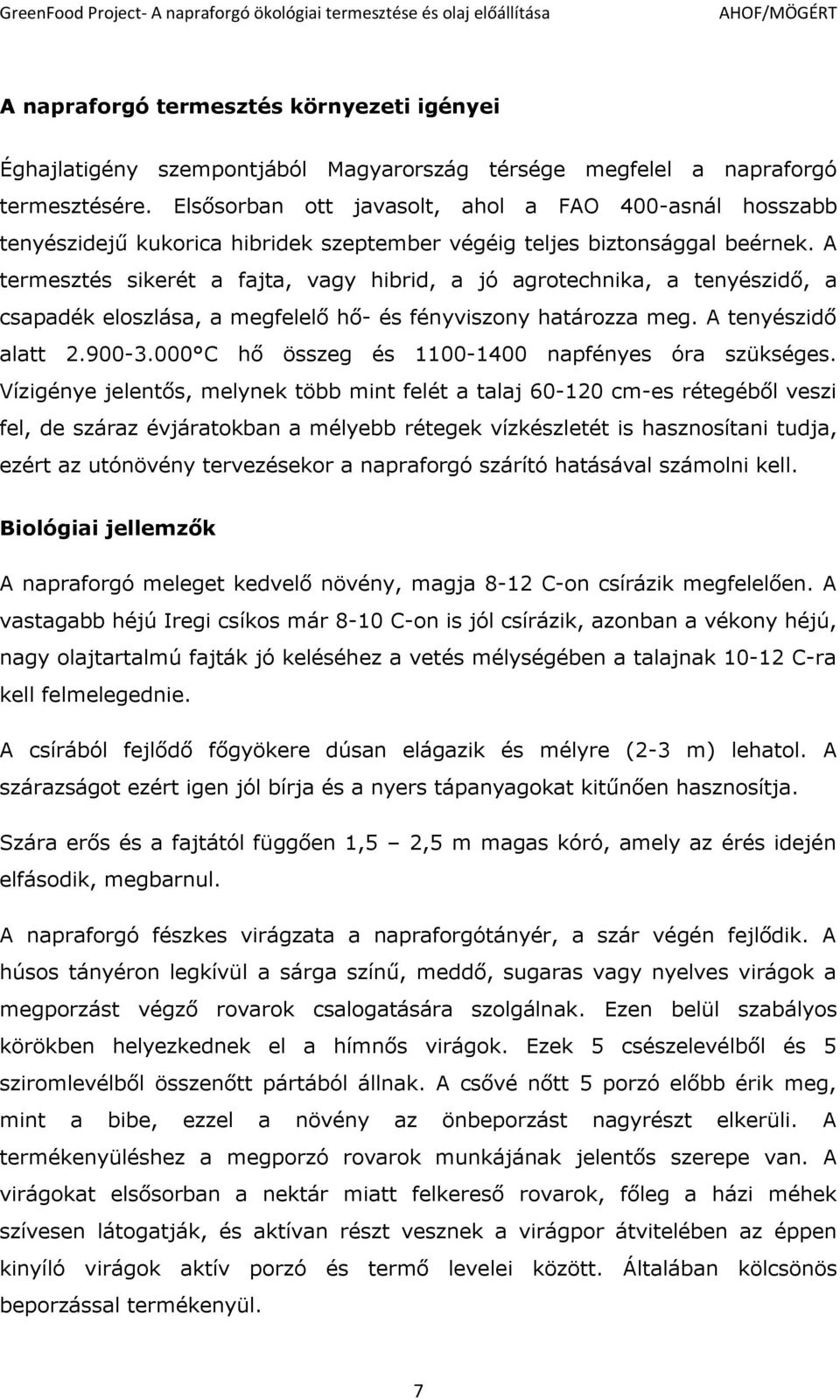 GreenFood Project- A napraforgó ökológiai termesztése és olaj előállítása AHOF/MÖGÉRT

A napraforgó termesztés környezeti igényei

Éghajlatigény szempontjából Magyarország térsége megfelel a napraforgó termesztésére. Elsősorban ott javasolt, ahol a FAO 400-asnál hosszabb tenyészidejű kukorica hibridek szeptember végéig teljes biztonsággal beérnek. A termesztés sikerét a fajta, vagy hibrid, a jó agrotechnika, a tenyészidő, a csapadék eloszlása, a megfelelő hő- és fényviszony határozza meg. A tenyészidő alatt 2.900-3.000°C hő összeg és 1100-1400 napfényes óra szükséges. Vízigénye jelentős, melynek több mint felét a talaj 60-120 cm-es rétegéből veszi fel, de száraz évjáratokban a mélyebb rétegek vízkészletét is hasznosítani tudja, ezért az utónövény tervezésekor a napraforgó szárító hatásával számolni kell.

Biológiai jellemzők

A napraforgó meleget kedvelő növény, magja 8-12 C-on csírázik megfelelően. A vastagabb héjú Iregi csíkos már 8-10 C-on is jól csírázik, azonban a vékony héjú, nagy olajtartalmú fajták jó keléséhez a vetés mélységében a talajnak 10-12 C-ra kell felmelegednie.

A csírából fejlődő főgyökere dúsan elágazik és mélyre (2-3 m) lehatol. A szárazságot ezért igen jól bírja és a nyers tápanyagokat kitűnően hasznosítja.

Szára erős és a fajtától függően 1,5 – 2,5 m magas kóró, amely az érés idején elfásodik, megbarnul.

A napraforgó fészkes virágzata a napraforgótányér, a szár végén fejlődik. A húsos tányéron legkívül a sárga színű, meddő, sugaras vagy nyelves virágok a megporzást végző rovarok csalogatására szolgálnak. Ezen belül szabályos körökben helyezkednek el a hímnős virágok. Ezek 5 csészelevélből és 5 sziromlevélből összenőtt pártából állnak. A csővé nőtt 5 porzó előbb érik meg, mint a bibe, ezzel a növény az önbeporzást nagyrészt elkerüli. A termékenyüléshez a megporzó rovarok munkájának jelentős szerepe van. A virágokat elsősorban a nektár miatt felkereső rovarok, főleg a házi méhek szívesen látogatják, és aktívan részt vesznek a virágpor átvitelében az éppen kinyíló virágok aktív porzó és termő levelei között. Általában kölcsönös beporzással termékenyül.

7